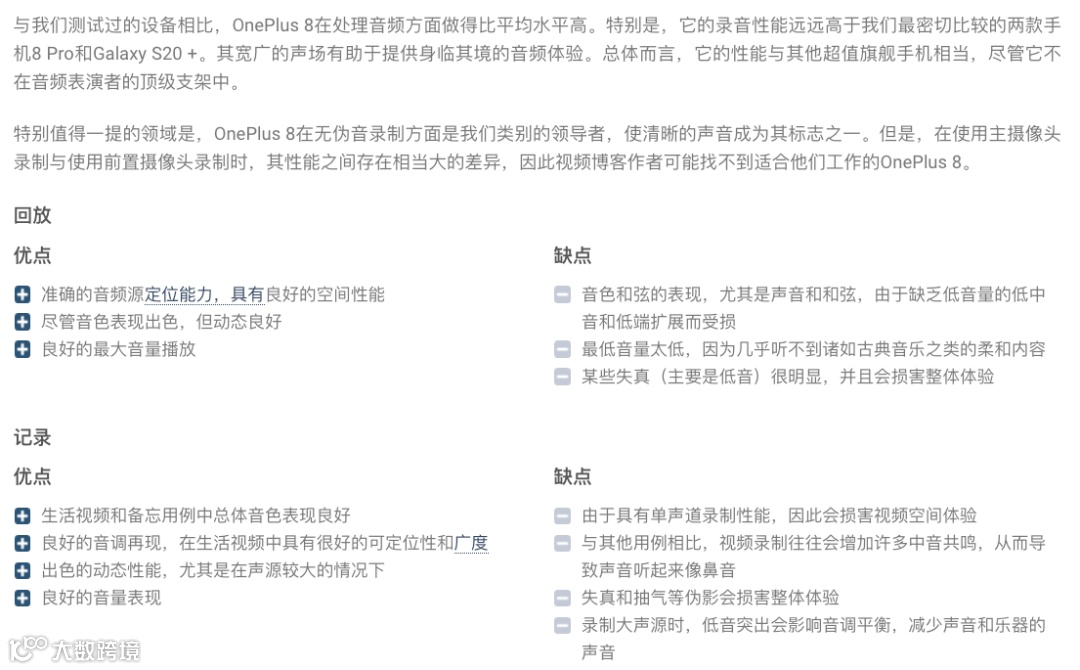 与我们测试过的设备相比，OnePlus 8在处理音频方面做得比平均水平高。特别是，它的录音性能远远高于我们最密切比较的两款手机8 Pro和Galaxy S20 +。其宽广的声场有助于提供身临其境的音频体验。总体而言，它的性能与其他超值旗舰手机相当，尽管它不在音频表演者的顶级支架中。

特别值得一提的领域是，OnePlus 8在无伪音录制方面是我们类别的领导者，使清晰的声音成为其标志之一。但是，在使用主摄像头录制与使用前置摄像头录制时，其性能之间存在相当大的差异，因此视频博客作者可能找不到适合他们工作的OnePlus 8。

回放

优点

准确的音频源定位能力，具有良好的空间性能
尽管音色表现出色，但动态良好
良好的最大音量播放

缺点

音色和弦的表现，尤其是声音和和弦，由于缺乏低音量的低中音和低端扩展而受损
最低音量太低，因为几乎听不到诸如古典音乐之类的柔和内容
某些失真（主要是低音）很明显，并且会损害整体体验

记录

优点

生活视频和备忘用例中总体音色表现良好
良好的音调再现，在生活视频中具有很好的可定位性和广度
出色的动态性能，尤其是在声源较大的情况下
良好的音量表现

缺点

由于具有单声道录制性能，因此会损害视频空间体验
与其他用例相比，视频录制往往会增加许多中音共鸣，从而导致声音听起来像鼻音
失真和抽气等伪影会损害整体体验
录制大声源时，低音突出会影响音调平衡，减少声音和乐器的声音

大数跨境